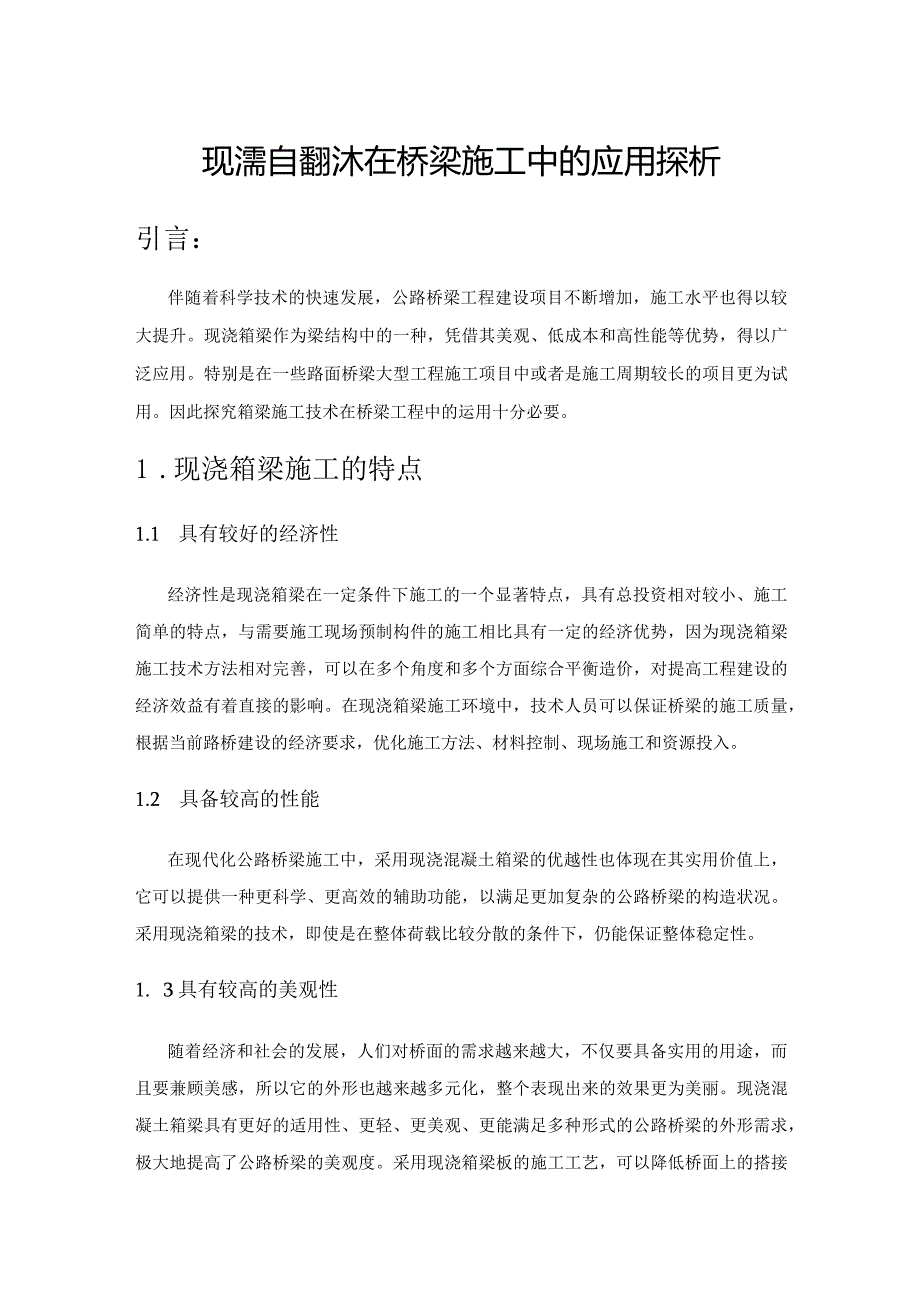 现濡自翻沐在桥梁施工中的应用探析

引言：

伴随着科学技术的快速发展，公路桥梁工程建设项目不断增加，施工水平也得以较大提升。现浇箱梁作为梁结构中的一种，凭借其美观、低成本和高性能等优势，得以广泛应用。特别是在一些路面桥梁大型工程施工项目中或者是施工周期较长的项目更为试用。因此探究箱梁施工技术在桥梁工程中的运用十分必要。

1．现浇箱梁施工的特点

1.1 具有较好的经济性

经济性是现浇箱梁在一定条件下施工的一个显著特点，具有总投资相对较小、施工简单的特点，与需要施工现场预制构件的施工相比具有一定的经济优势，因为现浇箱梁施工技术方法相对完善，可以在多个角度和多个方面综合平衡造价，对提高工程建设的经济效益有着直接的影响。在现浇箱梁施工环境中，技术人员可以保证桥梁的施工质量，根据当前路桥建设的经济要求，优化施工方法、材料控制、现场施工和资源投入。

1.2 具备较高的性能

在现代化公路桥梁施工中，采用现浇混凝土箱梁的优越性也体现在其实用价值上，它可以提供一种更科学、更高效的辅助功能，以满足更加复杂的公路桥梁的构造状况。采用现浇箱梁的技术，即使是在整体荷载比较分散的条件下，仍能保证整体稳定性。

1. 3具有较高的美观性

随着经济和社会的发展，人们对桥面的需求越来越大，不仅要具备实用的用途，而且要兼顾美感，所以它的外形也越来越多元化，整个表现出来的效果更为美丽。现浇混凝土箱梁具有更好的适用性、更轻、更美观、更能满足多种形式的公路桥梁的外形需求，极大地提高了公路桥梁的美观度。采用现浇箱梁板的施工工艺，可以降低桥面上的搭接